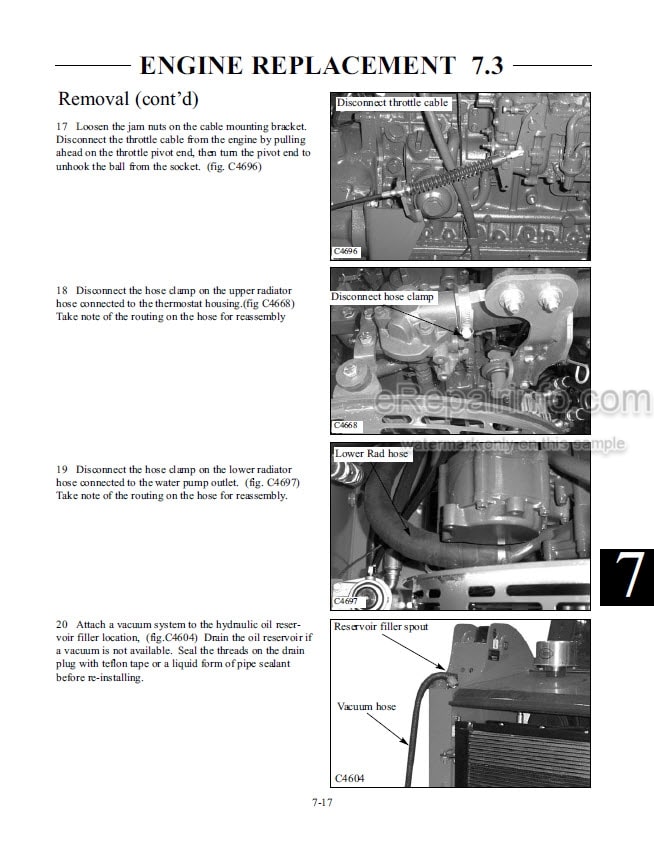 ENGINE REPLACEMENT 7.3

Removal (cont'd)

17 Loosen the jam nuts on the cable mounting bracket. Disconnect the throttle cable from the engine by pulling ahead on the throttle pivot end, then turn the pivot end to unhook the ball from the socket. (fig. C4696)

Disconnect throttle cable

C4696

18 Disconnect the hose clamp on the upper radiator hose connected to the thermostat housing.(fig C4668) Take note of the routing on the hose for reassembly

Disconnect hose clamp

C4668

eRepairinfo.com
watermark only on this sample

19 Disconnect the hose clamp on the lower radiator hose connected to the water pump outlet. (fig. C4697) Take note of the routing on the hose for reassembly.

Lower Rad hose

C4697

7

20 Attach a vacuum system to the hydraulic oil reservoir filler location, (fig.C4604) Drain the oil reservoir if a vacuum is not available. Seal the threads on the drain plug with teflon tape or a liquid form of pipe sealant before re-installing.

Reservoir filler spout

Vacuum hose

C4604

7-17